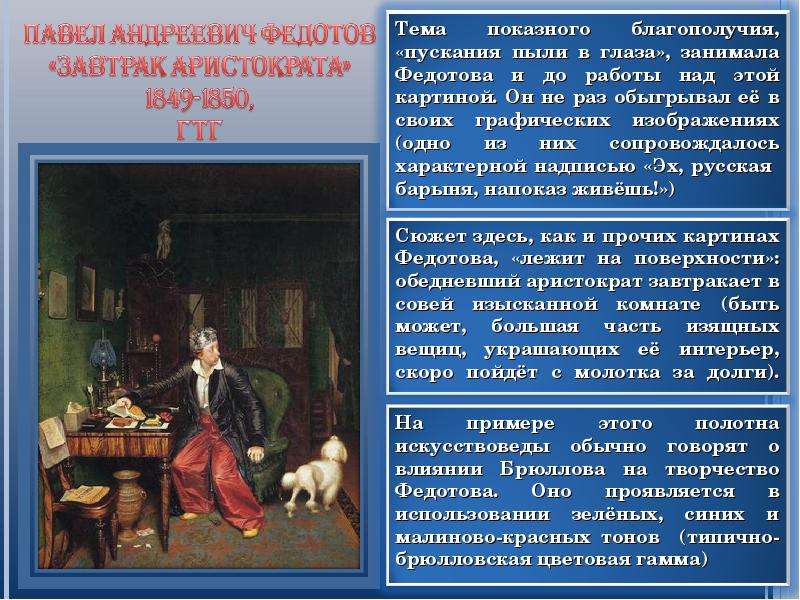 ПАВЕЛ АНДРЕЕВИЧ ФЕДОТОВ «ЗАВТРАК АРИСТОКРАТА» 1849-1850, ГТГ

Тема показного благополучия, «пускания пыли в глаза», занимала Федотова и до работы над этой картиной. Он не раз обыгрывал её в своих графических изображениях (одно из них сопровождалось характерной надписью «Эх, русская барыня, напоказ живёшь!»)

Сюжет здесь, как и прочих картинах Федотова, «лежит на поверхности»: обедневший аристократ завтракает в совей изысканной комнате (быть может, большая часть изящных вещиц, украшающих её интерьер, скоро пойдёт с молотка за долги).

На примере этого полотна искусствоведы обычно говорят о влиянии Брюллова на творчество Федотова. Оно проявляется в использовании зелёных, синих и малиново-красных тонов (типично-брюлловская цветовая гамма)